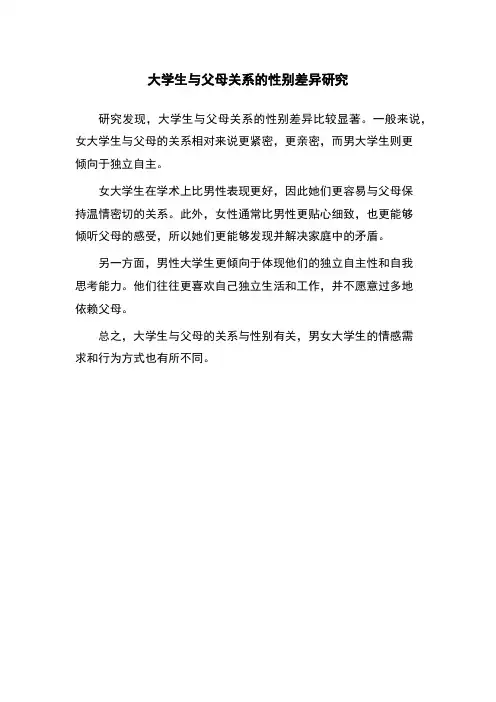 大学生与父母关系的性别差异研究

研究发现，大学生与父母关系的性别差异比较显著。一般来说，女大学生与父母的关系相对来说更紧密，更亲密，而男大学生则更倾向于独立自主。

女大学生在学术上比男性表现更好，因此她们更容易与父母保持温情密切的关系。此外，女性通常比男性更贴心细致，也更能够倾听父母的感受，所以她们更能够发现并解决家庭中的矛盾。

另一方面，男性大学生更倾向于体现他们的独立自主性和自我思考能力。他们往往更喜欢自己独立生活和工作，并不愿意过多地依赖父母。

总之，大学生与父母的关系与性别有关，男女大学生的情感需求和行为方式也有所不同。